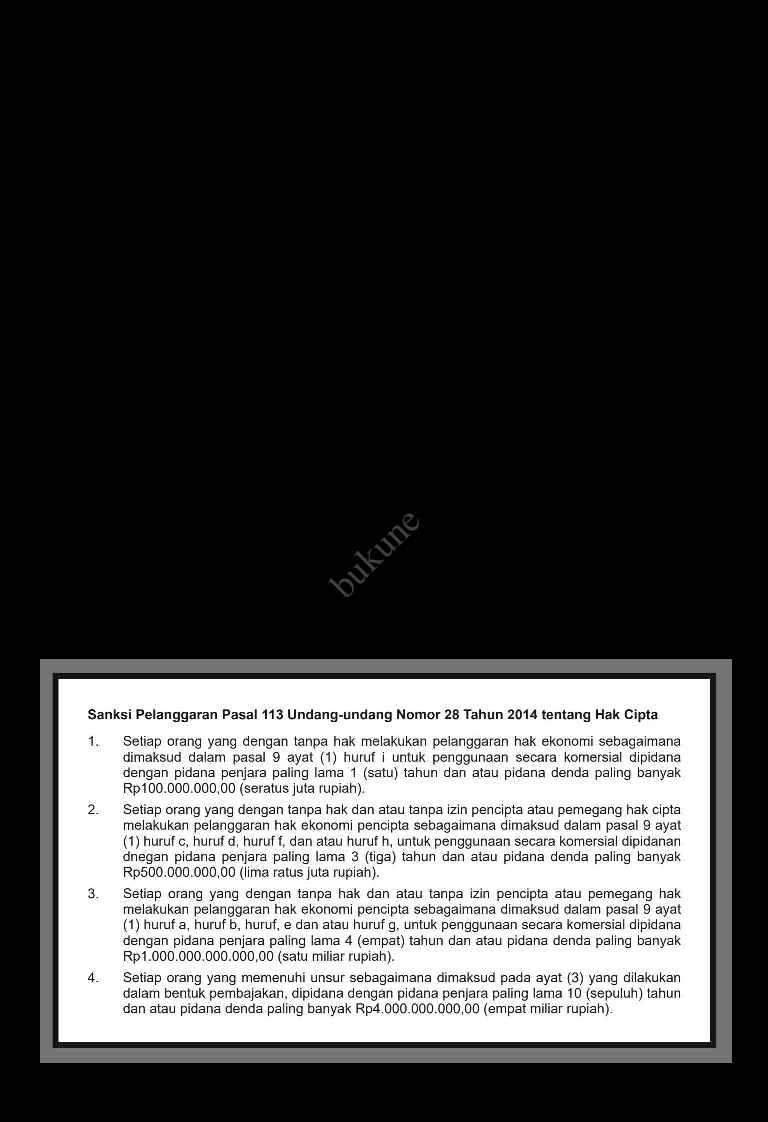 Sanksi Pelanggaran Pasal 113 Undang-undang Nomor 28 Tahun 2014 tentang Hak Cipta

1. Setiap orang yang dengan tanpa hak melakukan pelanggaran hak ekonomi sebagaimana dimaksud dalam pasal 9 ayat (1) huruf i untuk penggunaan secara komersial dipidana dengan pidana penjara paling lama 1 (satu) tahun dan atau pidana denda paling banyak Rp100.000.000,00 (seratus juta rupiah).

2. Setiap orang yang dengan tanpa hak dan atau tanpa izin pencipta atau pemegang hak cipta melakukan pelanggaran hak ekonomi pencipta sebagaimana dimaksud dalam pasal 9 ayat (1) huruf c, huruf d, huruf f, dan atau huruf h, untuk penggunaan secara komersial dipidanan dnegan pidana penjara paling lama 3 (tiga) tahun dan atau pidana denda paling banyak Rp500.000.000,00 (lima ratus juta rupiah).

3. Setiap orang yang dengan tanpa hak dan atau tanpa izin pencipta atau pemegang hak melakukan pelanggaran hak ekonomi pencipta sebagaimana dimaksud dalam pasal 9 ayat (1) huruf a, huruf b, huruf, e dan atau huruf g, untuk penggunaan secara komersial dipidana dengan pidana penjara paling lama 4 (empat) tahun dan atau pidana denda paling banyak Rp1.000.000.000.000,00 (satu miliar rupiah).

4. Setiap orang yang memenuhi unsur sebagaimana dimaksud pada ayat (3) yang dilakukan dalam bentuk pembajakan, dipidana dengan pidana penjara paling lama 10 (sepuluh) tahun dan atau pidana denda paling banyak Rp4.000.000.000,00 (empat miliar rupiah).

bukune